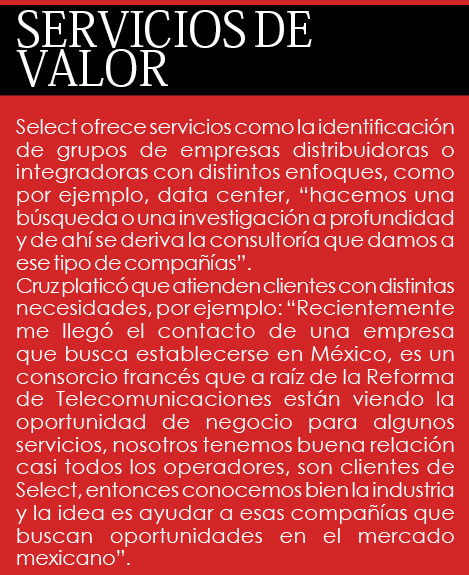 SERVICIOS DE VALOR

Select ofrece servicios como la identificación de grupos de empresas distribuidoras o integradoras con distintos enfoques, como por ejemplo, data center, “hacemos una búsqueda o una investigación a profundidad y de ahí se deriva la consultoría que damos a ese tipo de compañías”.
Cruz platicó que atienden clientes con distintas necesidades, por ejemplo: “Recientemente me llegó el contacto de una empresa que busca establecerse en México, es un consorcio francés que a raíz de la Reforma de Telecomunicaciones están viendo la oportunidad de negocio para algunos servicios, nosotros tenemos buena relación casi todos los operadores, son clientes de Select, entonces conocemos bien la industria y la idea es ayudar a esas compañías que buscan oportunidades en el mercado mexicano”.